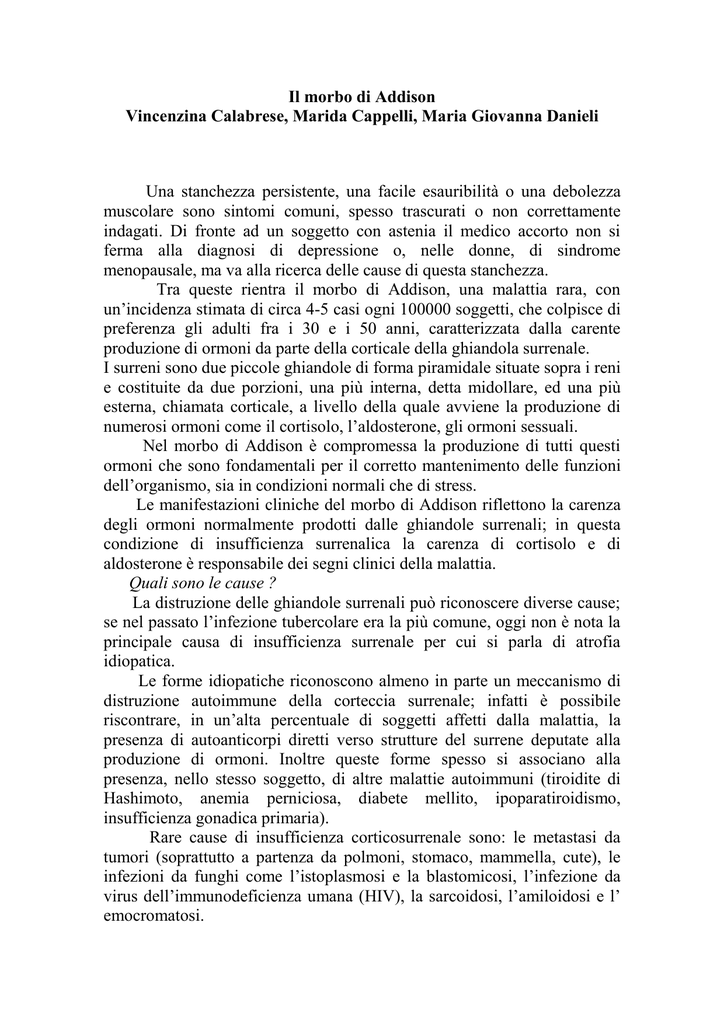 Il morbo di Addison
Vincenzina Calabrese, Marida Cappelli, Maria Giovanna Danieli

Una stanchezza persistente, una facile esauribilità o una debolezza muscolare sono sintomi comuni, spesso trascurati o non correttamente indagati. Di fronte ad un soggetto con astenia il medico accorto non si ferma alla diagnosi di depressione o, nelle donne, di sindrome menopausale, ma va alla ricerca delle cause di questa stanchezza.

Tra queste rientra il morbo di Addison, una malattia rara, con un'incidenza stimata di circa 4-5 casi ogni 100000 soggetti, che colpisce di preferenza gli adulti fra i 30 e i 50 anni, caratterizzata dalla carente produzione di ormoni da parte della corticale della ghiandola surrenale.
I surreni sono due piccole ghiandole di forma piramidale situate sopra i reni e costituite da due porzioni, una più interna, detta midollare, ed una più esterna, chiamata corticale, a livello della quale avviene la produzione di numerosi ormoni come il cortisolo, l'aldosterone, gli ormoni sessuali.

Nel morbo di Addison è compromessa la produzione di tutti questi ormoni che sono fondamentali per il corretto mantenimento delle funzioni dell'organismo, sia in condizioni normali che di stress.

Le manifestazioni cliniche del morbo di Addison riflettono la carenza degli ormoni normalmente prodotti dalle ghiandole surrenali; in questa condizione di insufficienza surrenalica la carenza di cortisolo e di aldosterone è responsabile dei segni clinici della malattia.

Quali sono le cause ?

La distruzione delle ghiandole surrenali può riconoscere diverse cause; se nel passato l'infezione tubercolare era la più comune, oggi non è nota la principale causa di insufficienza surrenale per cui si parla di atrofia idiopatica.

Le forme idiopatiche riconoscono almeno in parte un meccanismo di distruzione autoimmune della corteccia surrenale; infatti è possibile riscontrare, in un'alta percentuale di soggetti affetti dalla malattia, la presenza di autoanticorpi diretti verso strutture del surrene deputate alla produzione di ormoni. Inoltre queste forme spesso si associano alla presenza, nello stesso soggetto, di altre malattie autoimmuni (tiroidite di Hashimoto, anemia perniciosa, diabete mellito, ipoparatiroidismo, insufficienza gonadica primaria).

Rare cause di insufficienza corticosurrenale sono: le metastasi da tumori (soprattutto a partenza da polmoni, stomaco, mammella, cute), le infezioni da funghi come l'istoplasmosi e la blastomicosi, l'infezione da virus dell'immunodeficienza umana (HIV), la sarcoidosi, l'amiloidosi e l' emocromatosi.